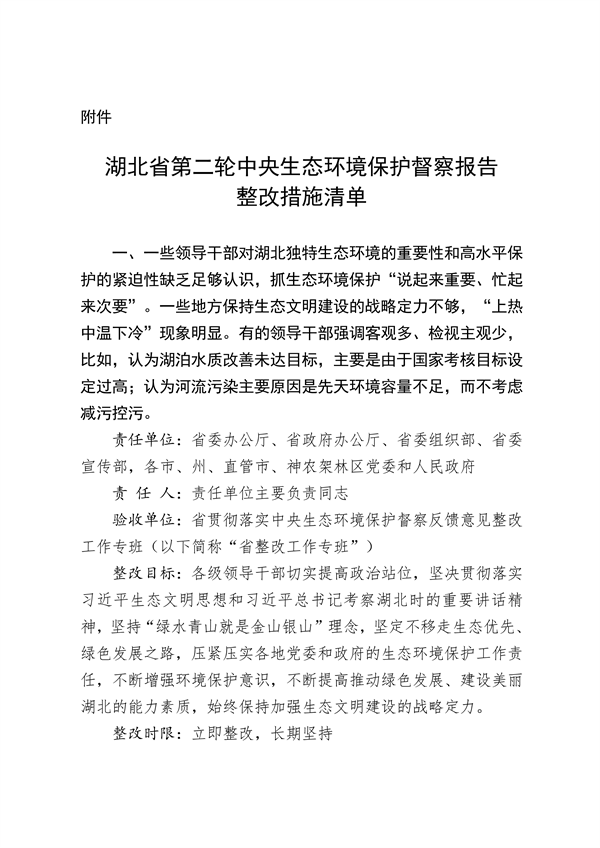 附件

湖北省第二轮中央生态环境保护督察报告
整改措施清单

一、一些领导干部对湖北独特生态环境的重要性和高水平保护的紧迫性缺乏足够认识，抓生态环境保护“说起来重要、忙起来次要”。一些地方保持生态文明建设的战略定力不够，“上热中温下冷”现象明显。有的领导干部强调客观多、检视主观少，比如，认为湖泊水质改善未达目标，主要是由于国家考核目标设定过高；认为河流污染主要原因是先天环境容量不足，而不考虑减污控污。

责任单位：省委办公厅、省政府办公厅、省委组织部、省委宣传部，各市、州、直管市、神农架林区党委和人民政府

责 任 人：责任单位主要负责同志

验收单位：省贯彻落实中央生态环境保护督察反馈意见整改工作专班（以下简称“省整改工作专班”）

整改目标：各级领导干部切实提高政治站位，坚决贯彻落实习近平生态文明思想和习近平总书记考察湖北时的重要讲话精神，坚持“绿水青山就是金山银山”理念，坚定不移走生态优先、绿色发展之路，压紧压实各地党委和政府的生态环境保护工作责任，不断增强环境保护意识，不断提高推动绿色发展、建设美丽湖北的能力素质，始终保持加强生态文明建设的战略定力。

整改时限：立即整改，长期坚持